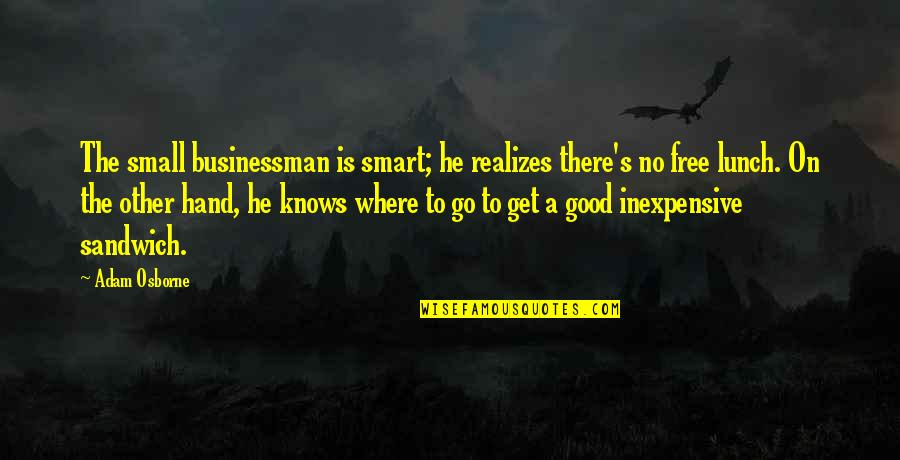 The small businessman is smart; he realizes there's no free lunch. On the other hand, he knows where to go to get a good inexpensive sandwich.

~ Adam Osborne

WISEFAMOUSQUOTES.COM